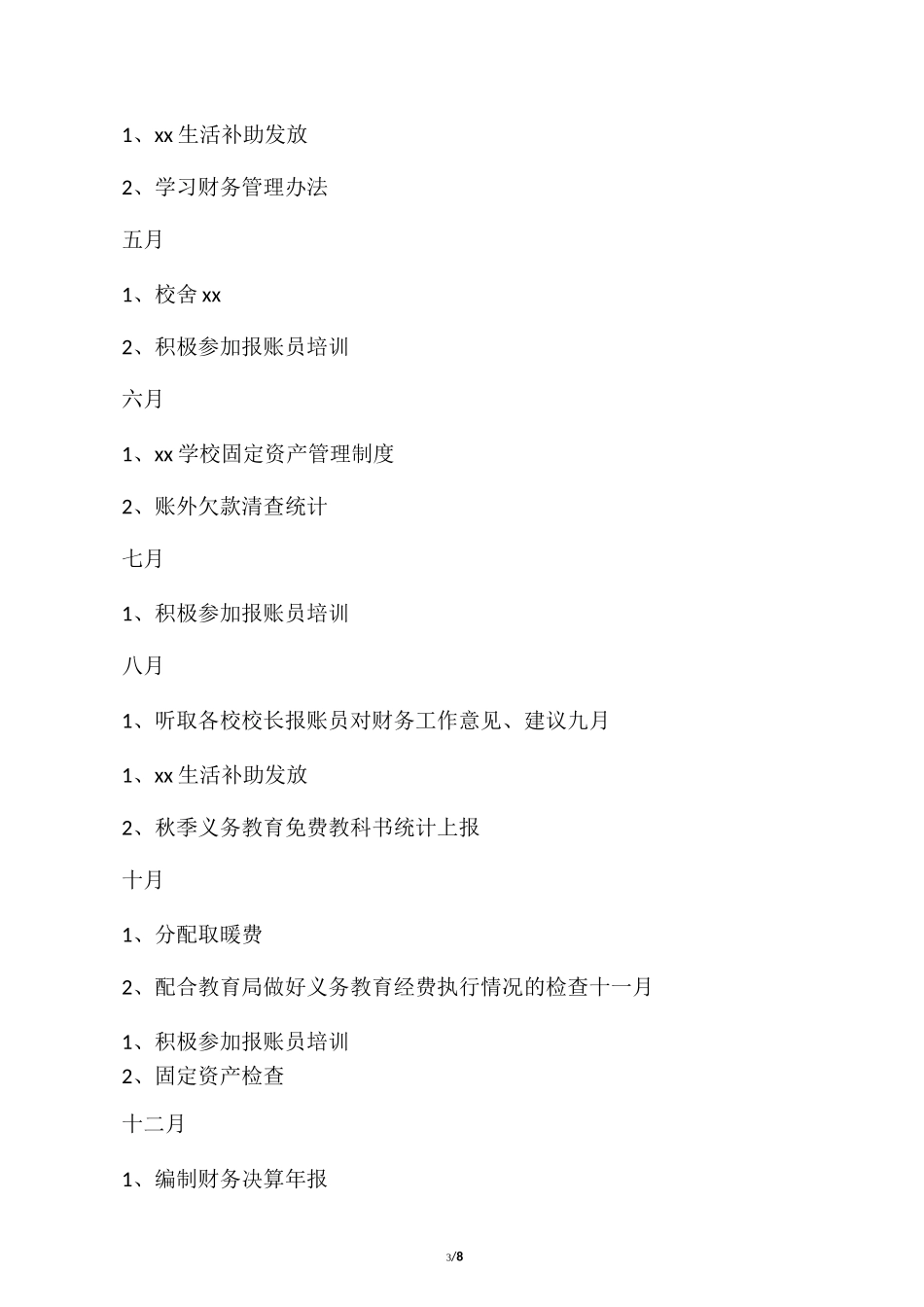 1、xx 生活补助发放

2、学习财务管理办法

五月

1、校舍 xx

2、积极参加报账员培训

六月

1、xx 学校固定资产管理制度

2、账外欠款清查统计

七月

1、积极参加报账员培训

八月

1、听取各校校长报账员对财务工作意见、建议九月

1、xx 生活补助发放

2、秋季义务教育免费教科书统计上报

十月

1、分配取暖费

2、配合教育局做好义务教育经费执行情况的检查十一月

1、积极参加报账员培训
2、固定资产检查

十二月

1、编制财务决算年报

3/8